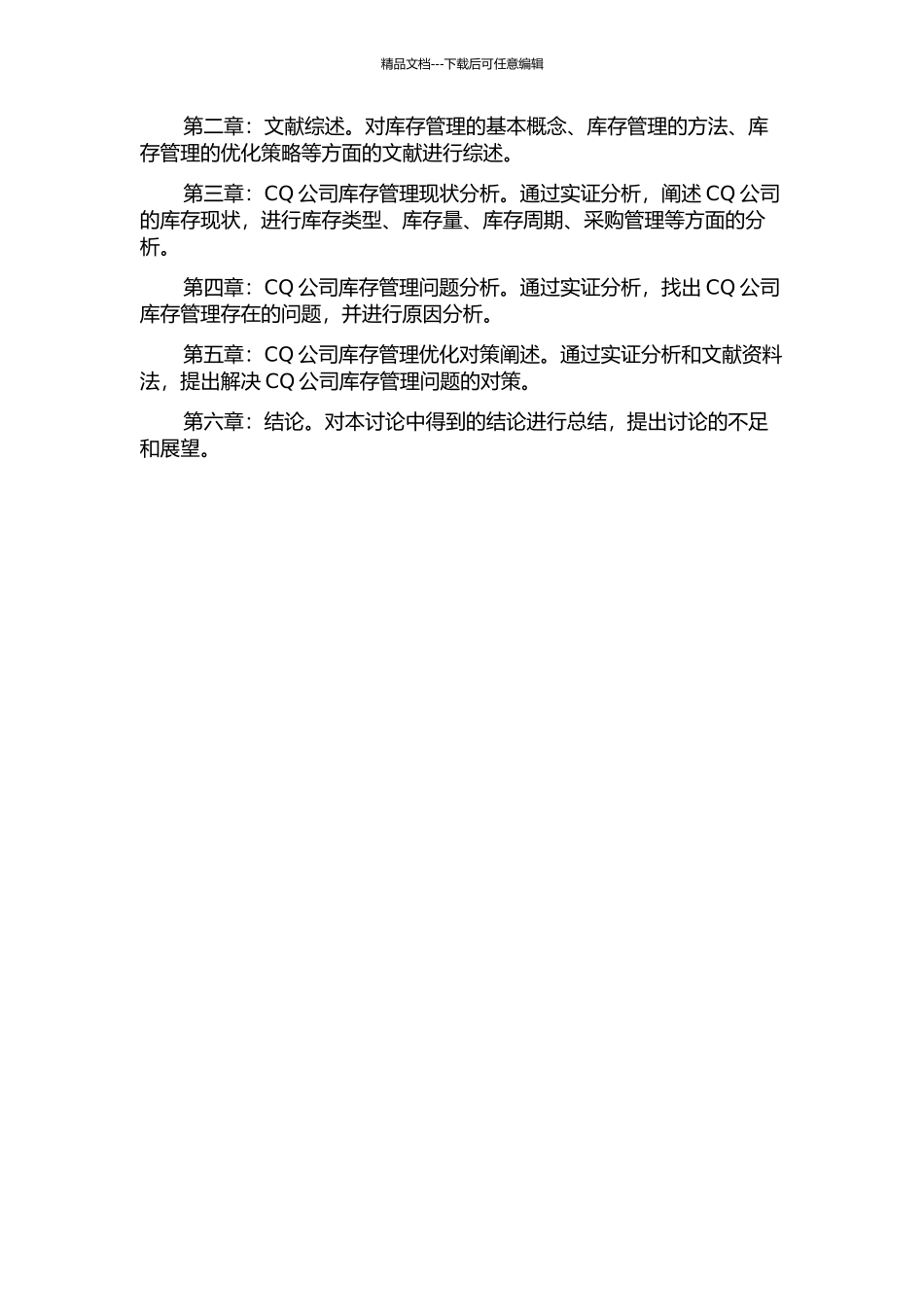 精品文档---下载后可任意编辑

第二章：文献综述。对库存管理的基本概念、库存管理的方法、库存管理的优化策略等方面的文献进行综述。

第三章：CQ 公司库存管理现状分析。通过实证分析，阐述 CQ 公司的库存现状，进行库存类型、库存量、库存周期、采购管理等方面的分析。

第四章：CQ 公司库存管理问题分析。通过实证分析，找出 CQ 公司库存管理存在的问题，并进行原因分析。

第五章：CQ 公司库存管理优化对策阐述。通过实证分析和文献资料法，提出解决 CQ 公司库存管理问题的对策。

第六章：结论。对本讨论中得到的结论进行总结，提出讨论的不足和展望。